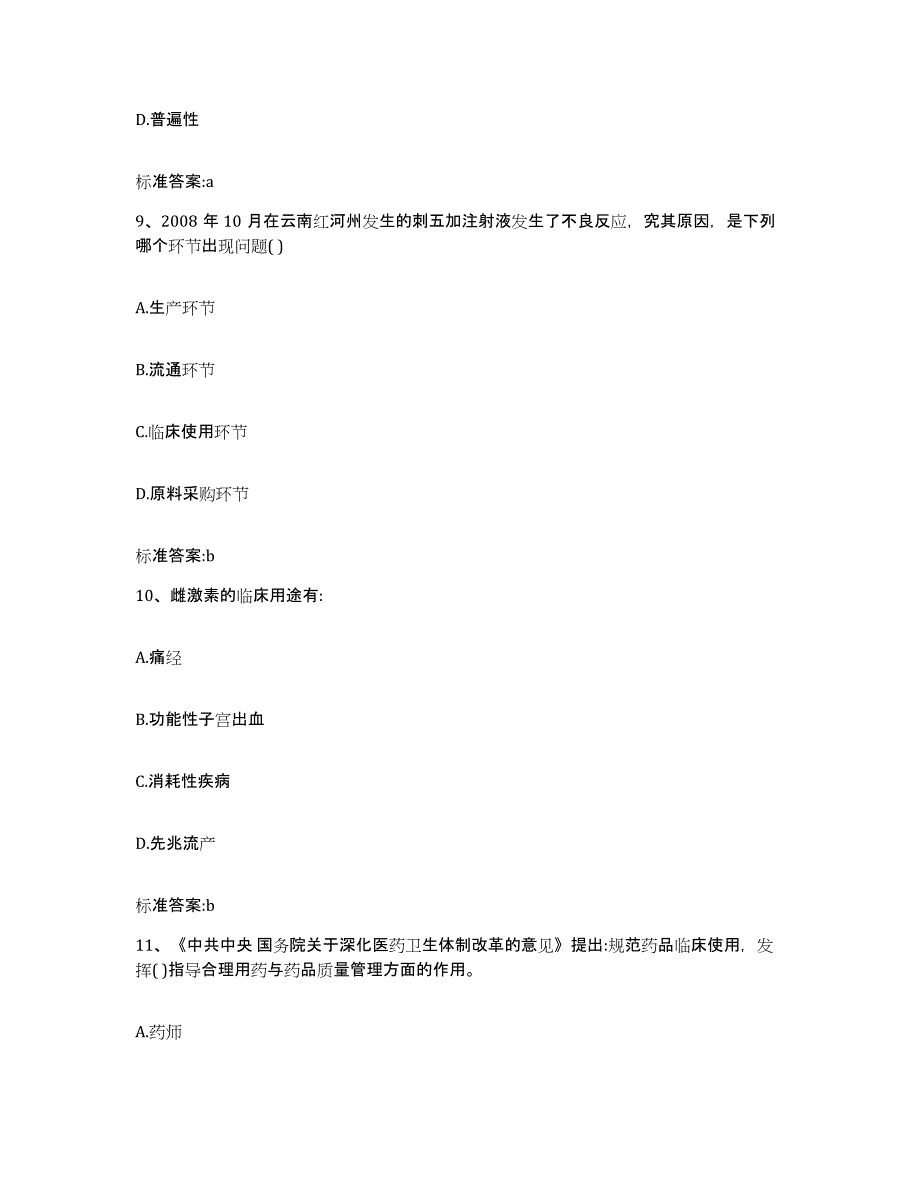 D.普遍性

标准答案:a

9、2008 年 10 月在云南红河州发生的刺五加注射液发生了不良反应，究其原因，是下列哪个环节出现问题( )

A.生产环节

B.流通环节

C.临床使用环节

D.原料采购环节

标准答案:b

10、雌激素的临床用途有:

A.痛经

B.功能性子宫出血

C.消耗性疾病

D.先兆流产

标准答案:b

11、《中共中央 国务院关于深化医药卫生体制改革的意见》提出:规范药品临床使用，发挥( )指导合理用药与药品质量管理方面的作用。

A.药师